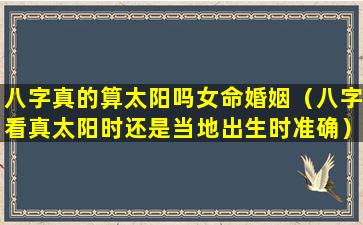 八字真的算太阳吗女命婚姻（八字看真太阳时还是当地出生时准确）